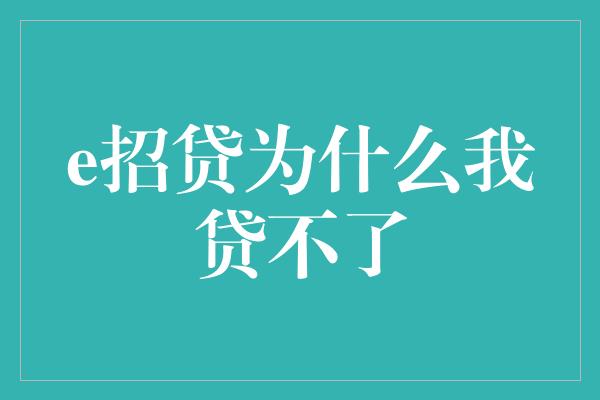 e招贷为什么我贷不了